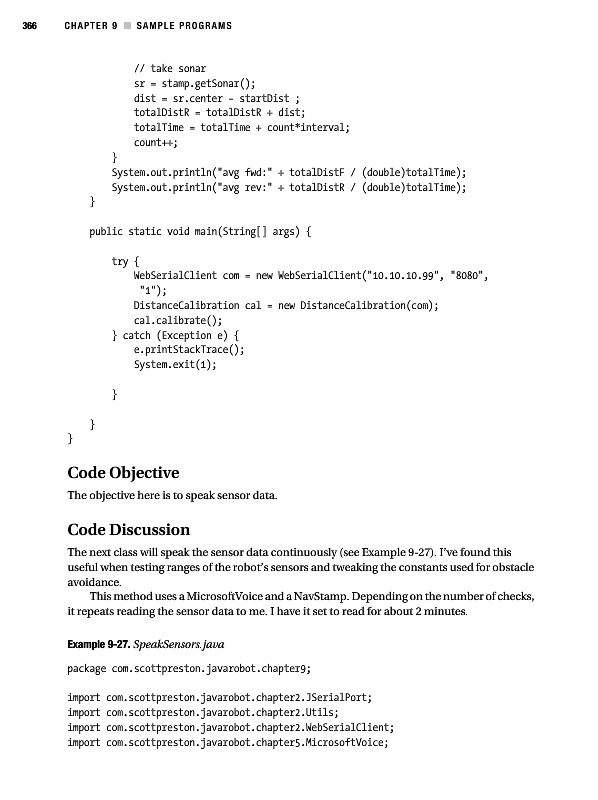 366 CHAPTER 9 ■ SAMPLE PROGRAMS

// take sonar
sr = stamp.getSonar();
dist = sr.center - startDist ;
totalDistR = totalDistR + dist;
totalTime = totalTime + count*interval;
count++;
}
System.out.println("avg fwd:" + totalDistF / (double)totalTime);
System.out.println("avg rev:" + totalDistR / (double)totalTime);
}

public static void main(String[] args) {

try {
WebSerialClient com = new WebSerialClient("10.10.10.99", "8080",
"1");
DistanceCalibration cal = new DistanceCalibration(com);
cal.calibrate();
} catch (Exception e) {
e.printStackTrace();
System.exit(1);

}

}
}

Code Objective

The objective here is to speak sensor data.

Code Discussion

The next class will speak the sensor data continuously (see Example 9-27). I've found this useful when testing ranges of the robot's sensors and tweaking the constants used for obstacle avoidance.

This method uses a MicrosoftVoice and a NavStamp. Depending on the number of checks, it repeats reading the sensor data to me. I have it set to read for about 2 minutes.

Example 9-27. SpeakSensors.java

package com.scottpreston.javarobot.chapter9;

import com.scottpreston.javarobot.chapter2.JSerialPort;
import com.scottpreston.javarobot.chapter2.Utils;
import com.scottpreston.javarobot.chapter2.WebSerialClient;
import com.scottpreston.javarobot.chapter5.MicrosoftVoice;